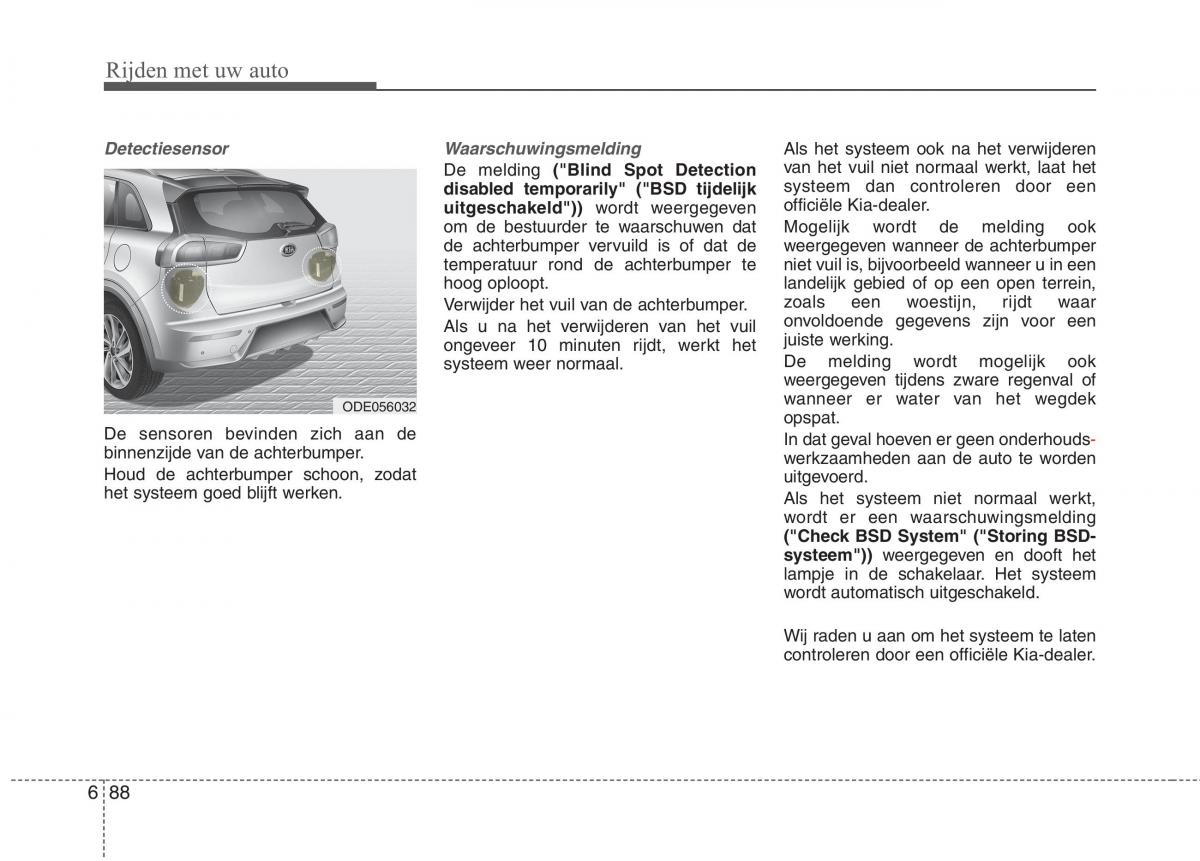 Rijden met uw auto

Detectiesensor

ODE056032

De sensoren bevinden zich aan de binnenzijde van de achterbumper.

Houd de achterbumper schoon, zodat het systeem goed blijft werken.

Waarschuwingsmelding

De melding ("Blind Spot Detection disabled temporarily" ("BSD tijdelijk uitgeschakeld")) wordt weergegeven om de bestuurder te waarschuwen dat de achterbumper vervuild is of dat de temperatuur rond de achterbumper te hoog oploopt.

Verwijder het vuil van de achterbumper.

Als u na het verwijderen van het vuil ongeveer 10 minuten rijdt, werkt het systeem weer normaal.

Als het systeem ook na het verwijderen van het vuil niet normaal werkt, laat het systeem dan controleren door een officiële Kia-dealer.

Mogelijk wordt de melding ook weergegeven wanneer de achterbumper niet vuil is, bijvoorbeeld wanneer u in een landelijk gebied of op een open terrein, zoals een woestijn, rijdt waar onvoldoende gegevens zijn voor een juiste werking.

De melding wordt mogelijk ook weergegeven tijdens zware regenval of wanneer er water van het wegdek opspat.

In dat geval hoeven er geen onderhoudswerkzaamheden aan de auto te worden uitgevoerd.

Als het systeem niet normaal werkt, wordt er een waarschuwingsmelding ("Check BSD System" ("Storing BSD-systeem")) weergegeven en dooft het lampje in de schakelaar. Het systeem wordt automatisch uitgeschakeld.

Wij raden u aan om het systeem te laten controleren door een officiële Kia-dealer.

6 88